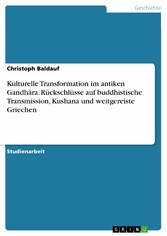 Geschichte

Christoph Baldauf

Kulturelle Transformation im antiken Gandhāra. Rückschlüsse auf buddhistische Transmission, Kushana und weitgereiste Griechen

Studienarbeit

GRIN